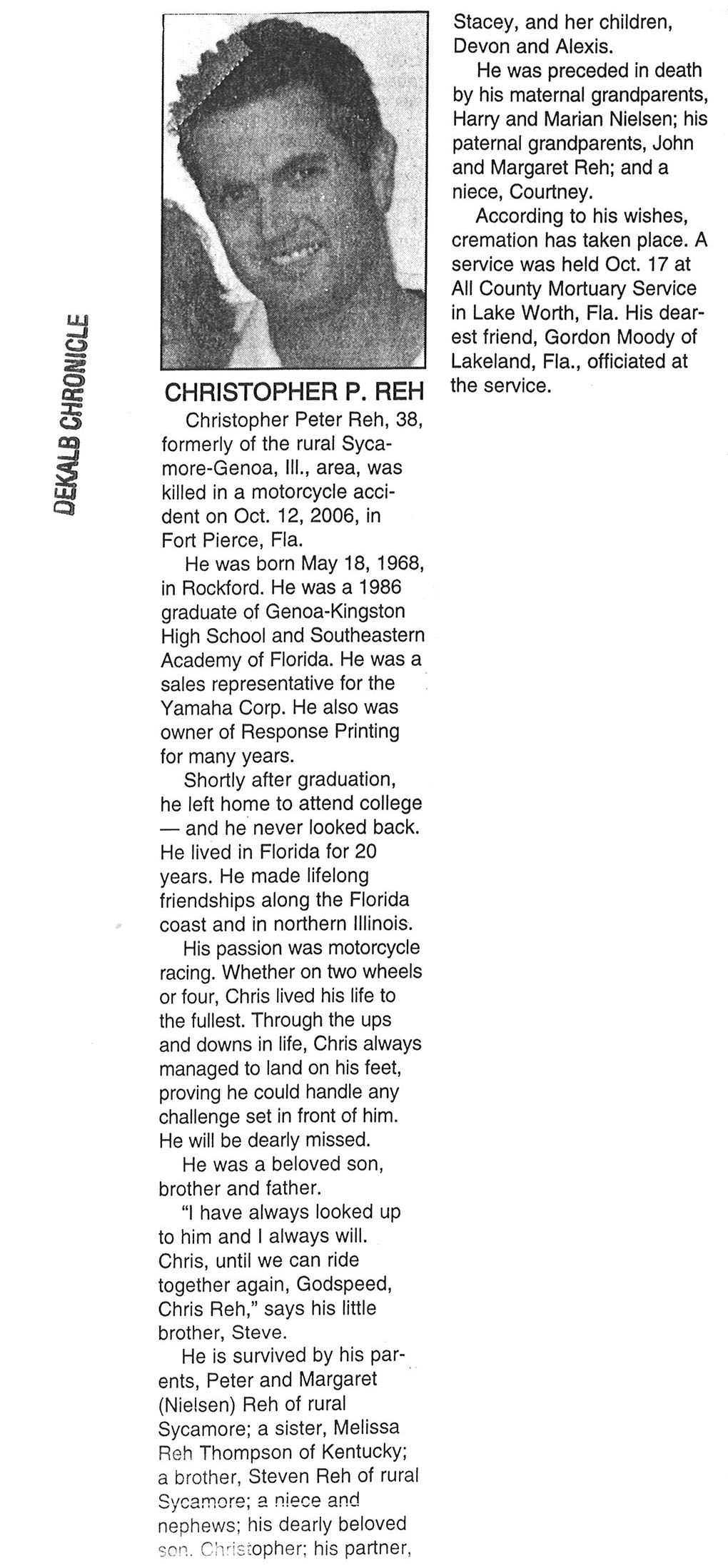 DEKALB CHRONICLE

CHRISTOPHER P. REH

Christopher Peter Reh, 38, formerly of the rural Sycamore-Genoa, Ill., area, was killed in a motorcycle accident on Oct. 12, 2006, in Fort Pierce, Fla.

He was born May 18, 1968, in Rockford. He was a 1986 graduate of Genoa-Kingston High School and Southeastern Academy of Florida. He was a sales representative for the Yamaha Corp. He also was owner of Response Printing for many years.

Shortly after graduation, he left home to attend college — and he never looked back. He lived in Florida for 20 years. He made lifelong friendships along the Florida coast and in northern Illinois.

His passion was motorcycle racing. Whether on two wheels or four, Chris lived his life to the fullest. Through the ups and downs in life, Chris always managed to land on his feet, proving he could handle any challenge set in front of him. He will be dearly missed.

He was a beloved son, brother and father.

"I have always looked up to him and I always will. Chris, until we can ride together again, Godspeed, Chris Reh," says his little brother, Steve.

He is survived by his parents, Peter and Margaret (Nielsen) Reh of rural Sycamore; a sister, Melissa Reh Thompson of Kentucky; a brother, Steven Reh of rural Sycamore; a niece and nephews; his dearly beloved son, Christopher; his partner, Stacey, and her children, Devon and Alexis.

He was preceded in death by his maternal grandparents, Harry and Marian Nielsen; his paternal grandparents, John and Margaret Reh; and a niece, Courtney.

According to his wishes, cremation has taken place. A service was held Oct. 17 at All County Mortuary Service in Lake Worth, Fla. His dearest friend, Gordon Moody of Lakeland, Fla., officiated at the service.